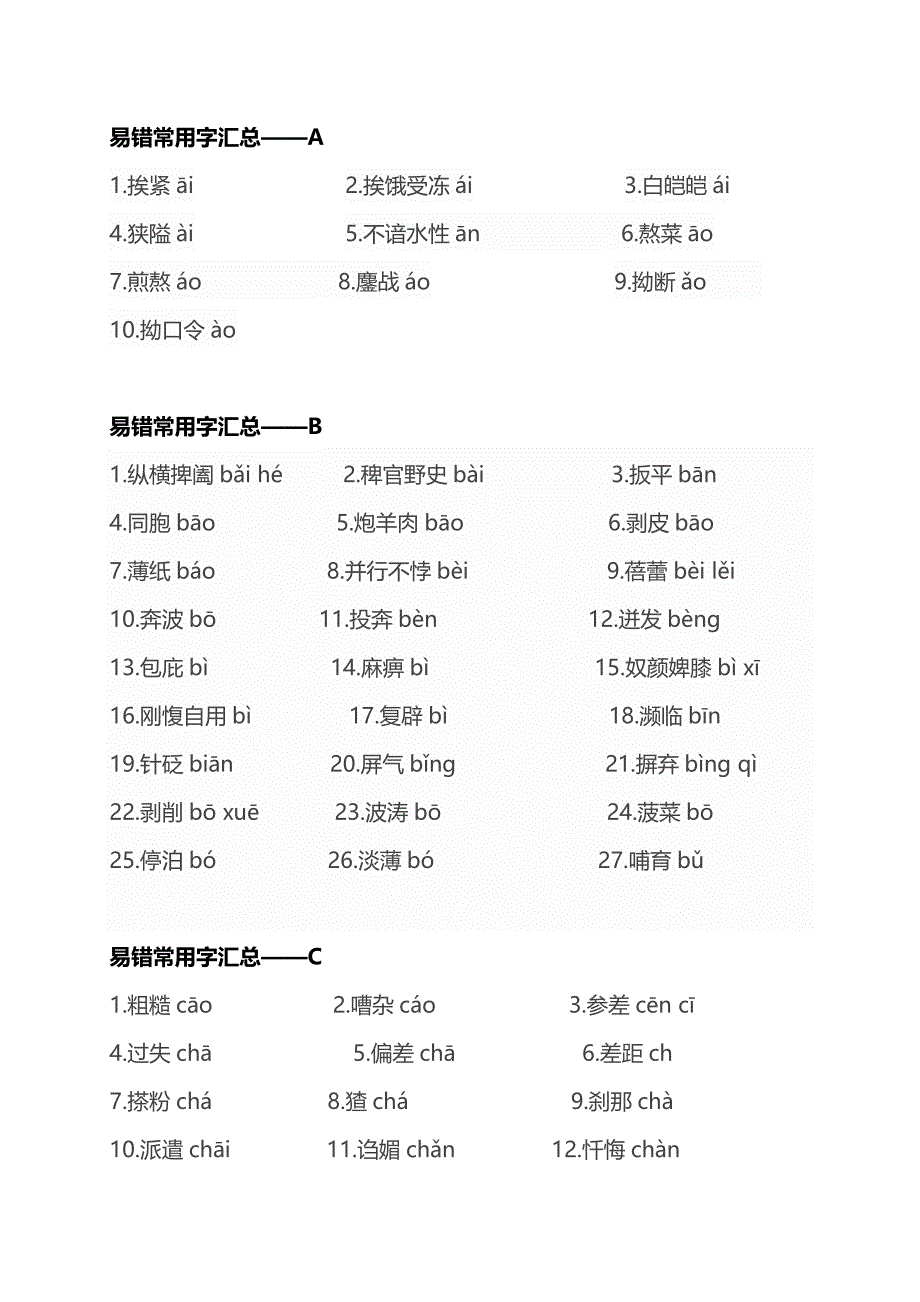 易错常用字汇总——A

1.挨紧 āi　2.挨饿受冻 ái　3.白皑皑 ái

4.狭隘 ài　5.不谙水性 ān　6.熬菜 āo

7.煎熬 áo　8.鏖战 áo　9.拗断 ǎo

10.拗口令 ào

易错常用字汇总——B

1.纵横捭阖 bǎi hé　2.稗官野史 bài　3.扳平 bān

4.同胞 bāo　5.炮羊肉 bāo　6.剥皮 bāo

7.薄纸 báo　8.并行不悖 bèi　9.蓓蕾 bèi lěi

10.奔波 bō　11.投奔 bèn　12.迸发 bèng

13.包庇 bì　14.麻痹 bì　15.奴颜婢膝 bì xī

16.刚愎自用 bì　17.复辟 bì　18.濒临 bīn

19.针砭 biān　20.屏气 bǐng　21.摒弃 bìng qì

22.剥削 bō xuē　23.波涛 bō　24.菠菜 bō

25.停泊 bó　26.淡薄 bó　27.哺育 bǔ

易错常用字汇总——C

1.粗糙 cāo　2.嘈杂 cáo　3.参差 cēn cī

4.过失 chā　5.偏差 chā　6.差距 ch

7.搽粉 chá　8.猹 chá　9.刹那 chà

10.派遣 chāi　11.谄媚 chǎn　12.忏悔 chàn